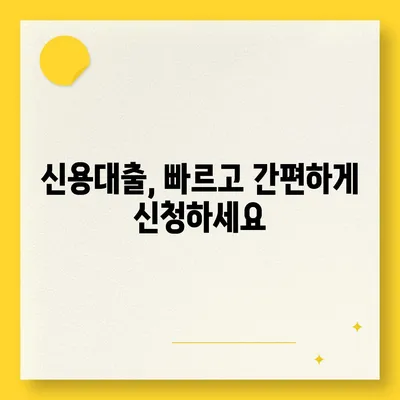 신용대출, 빠르고 간편하게 신청하세요